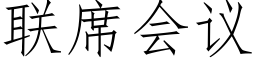 联席会议